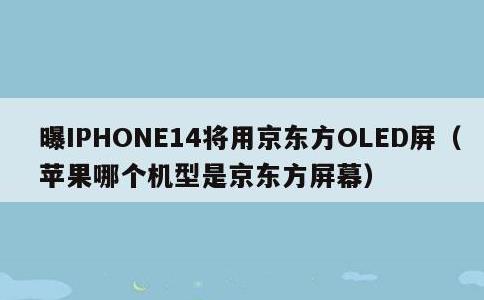 曝IPHONE14将用京东方OLED屏（苹果哪个机型是京东方屏幕）